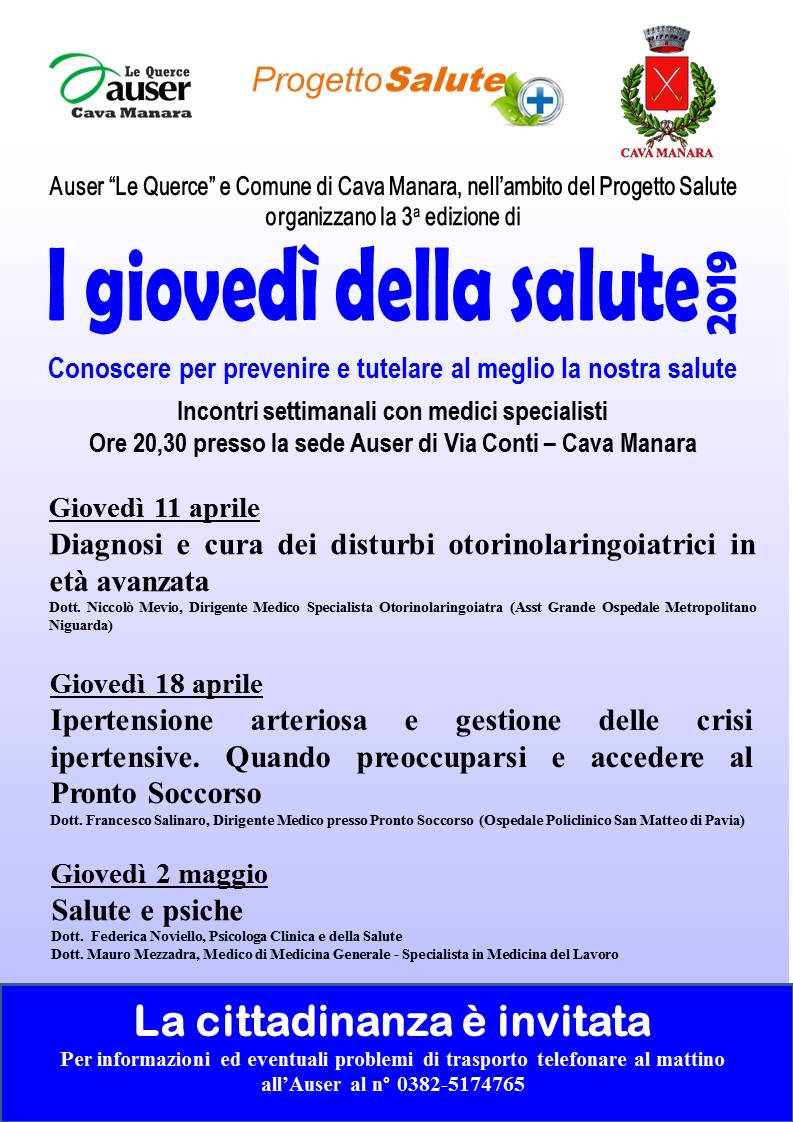 Le Querce
auser
Cava Manara

ProgettoSalute

CAVA MANARA

Auser “Le Querce” e Comune di Cava Manara, nell’ambito del Progetto Salute organizzano la 3ª edizione di

I giovedì della salute 2019

Conoscere per prevenire e tutelare al meglio la nostra salute

Incontri settimanali con medici specialisti
Ore 20,30 presso la sede Auser di Via Conti – Cava Manara

Giovedì 11 aprile
Diagnosi e cura dei disturbi otorinolaringoiatrici in età avanzata
Dott. Niccolò Mevio, Dirigente Medico Specialista Otorinolaringoiatra (Asst Grande Ospedale Metropolitano Niguarda)

Giovedì 18 aprile
Ipertensione arteriosa e gestione delle crisi ipertensive. Quando preoccuparsi e accedere al Pronto Soccorso
Dott. Francesco Salinaro, Dirigente Medico presso Pronto Soccorso (Ospedale Policlinico San Matteo di Pavia)

Giovedì 2 maggio
Salute e psiche
Dott. Federica Noviello, Psicologa Clinica e della Salute
Dott. Mauro Mezzadra, Medico di Medicina Generale - Specialista in Medicina del Lavoro

La cittadinanza è invitata
Per informazioni ed eventuali problemi di trasporto telefonare al mattino all’Auser al n° 0382-5174765